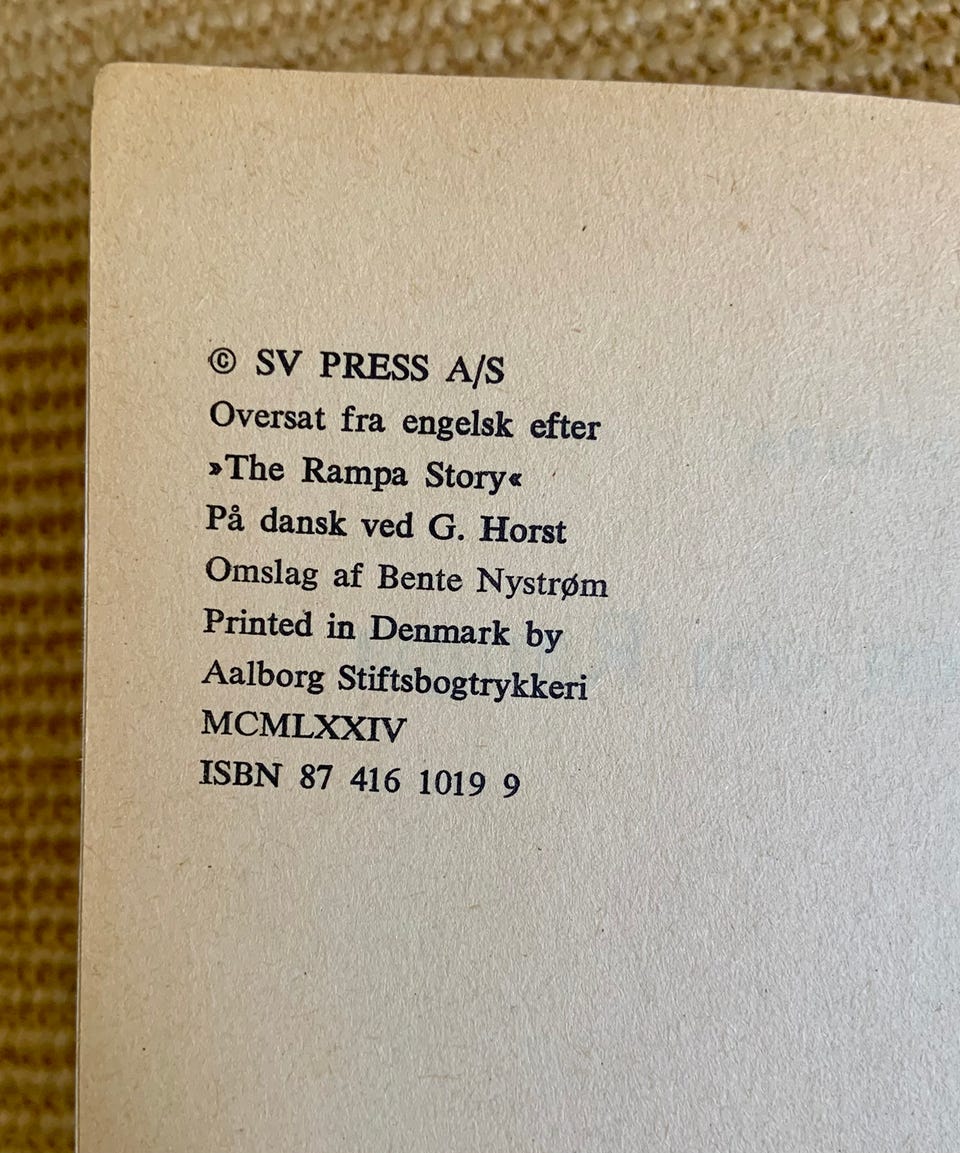 © SV PRESS A/S
Oversat fra engelsk efter
»The Rampa Story«
På dansk ved G. Horst
Omslag af Bente Nystrøm
Printed in Denmark by
Aalborg Stiftsbogtrykkeri
MCMLXXIV
ISBN 87 416 1019 9